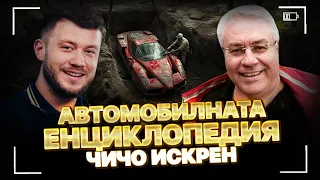 АВТОМОБИЛНАТА
ЕНЦИКЛОПЕДИЯ
ЧИЧО ИСКРЕН